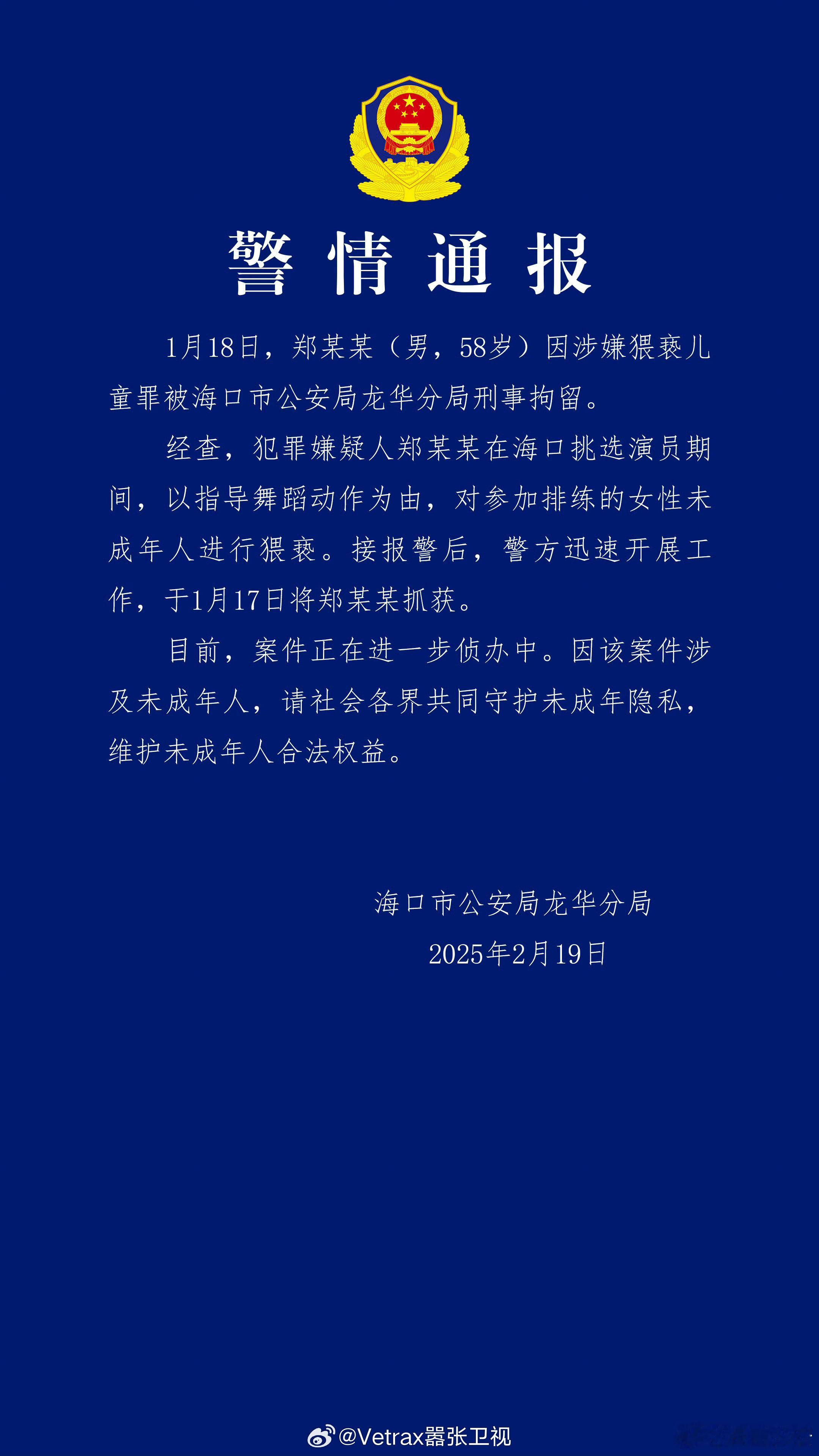 警情通报

1月18日，郑某某（男，58岁）因涉嫌猥亵儿童罪被海口市公安局龙华分局刑事拘留。

经查，犯罪嫌疑人郑某某在海口挑选演员期间，以指导舞蹈动作为由，对参加排练的女性未成年人进行猥亵。接报警后，警方迅速开展工作，于1月17日将郑某某抓获。

目前，案件正在进一步侦办中。因该案件涉及未成年人，请社会各界共同守护未成年隐私，维护未成年人合法权益。

海口市公安局龙华分局
2025年2月19日

@Vetrax嚣张卫视